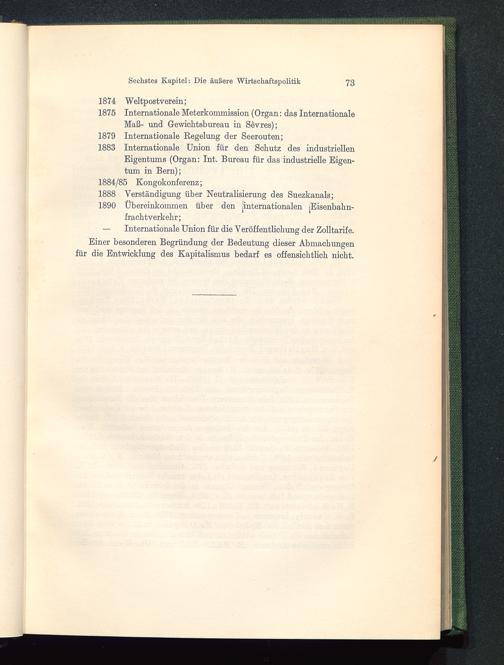 Sechstes Kapitel: Die äußere Wirtschaftspolitik 73

1874 Weltpostverein;
1875 Internationale Meterkommission (Organ: das Internationale Maß- und Gewichtsbureau in Sèvres);
1879 Internationale Regelung der Seerouten;
1883 Internationale Union für den Schutz des industriellen Eigentums (Organ: Int. Bureau für das industrielle Eigentum in Bern);
1884/85 Kongokonferenz;
1888 Verständigung über Neutralisierung des Suezkanals;
1890 Übereinkommen über den internationalen Eisenbahnfrachtverkehr;
— Internationale Union für die Veröffentlichung der Zolltarife.

Einer besonderen Begründung der Bedeutung dieser Abmachungen für die Entwicklung des Kapitalismus bedarf es offensichtlich nicht.